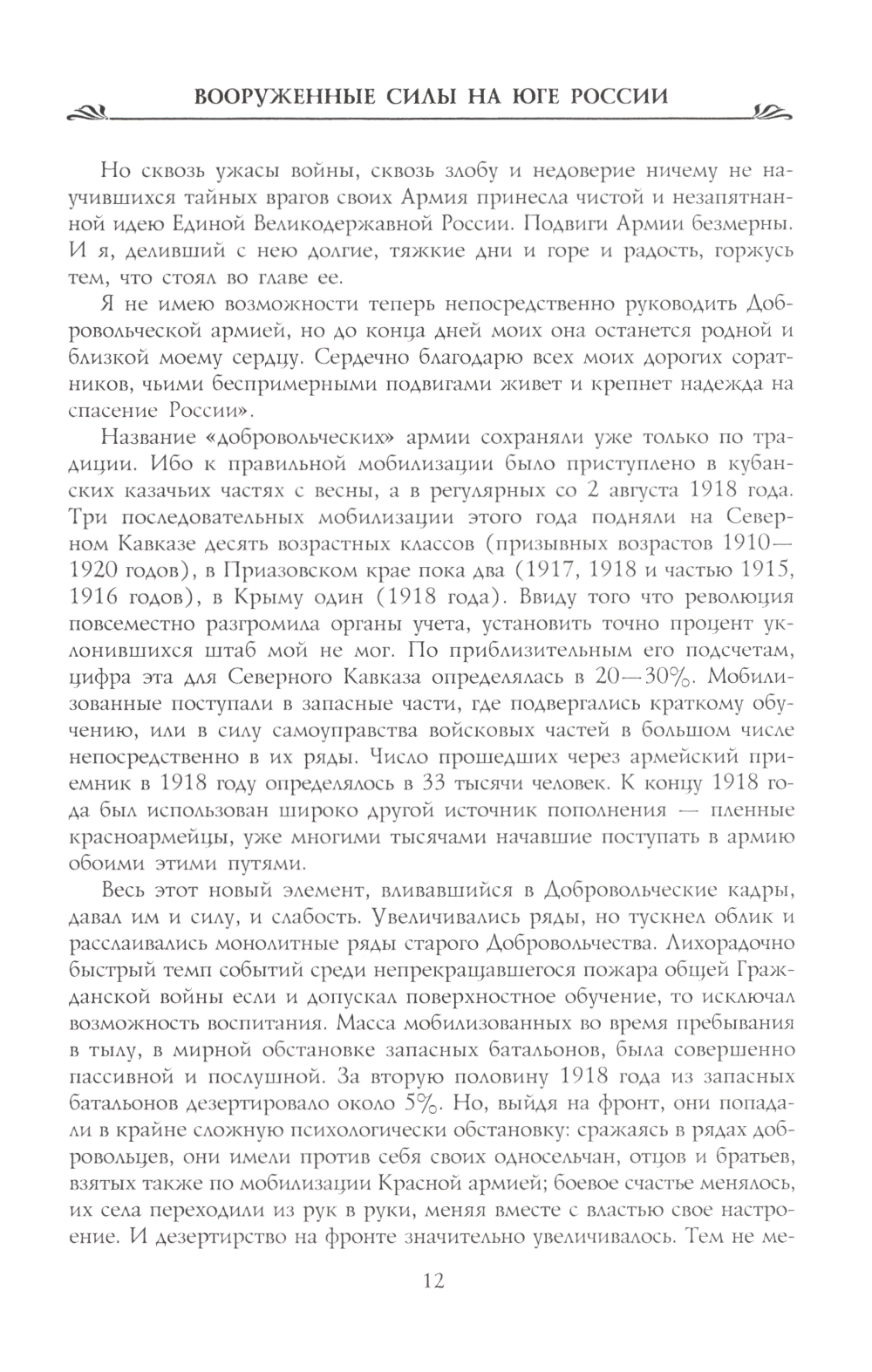 ВООРУЖЕННЫЕ СИЛЫ НА ЮГЕ РОССИИ

Но сквозь ужасы войны, сквозь злобу и недоверие ничему не научившихся тайных врагов своих Армия принесла чистой и незапятнанной идею Единой Великодержавной России. Подвиги Армии безмерны. И я, деливший с нею долгие, тяжкие дни и горе и радость, горжусь тем, что стоял во главе ее.

Я не имею возможности теперь непосредственно руководить Добровольческой армией, но до конца дней моих она останется родной и близкой моему сердцу. Сердечно благодарю всех моих дорогих соратников, чьими беспримерными подвигами живет и крепнет надежда на спасение России».

Название «добровольческих» армии сохраняли уже только по традиции. Ибо к правильной мобилизации было приступлено в кубанских казачьих частях с весны, а в регулярных со 2 августа 1918 года. Три последовательных мобилизации этого года подняли на Северном Кавказе десять возрастных классов (призывных возрастов 1910—1920 годов), в Приазовском крае пока два (1917, 1918 и частью 1915, 1916 годов), в Крыму один (1918 года). Ввиду того что революция повсеместно разгромила органы учета, установить точно процент уклонившихся штаб мой не мог. По приблизительным его подсчетам, цифра эта для Северного Кавказа определялась в 20—30%. Мобилизованные поступали в запасные части, где подвергались краткому обучению, или в силу самоуправства войсковых частей в большом числе непосредственно в их ряды. Число прошедших через армейский приемник в 1918 году определялось в 33 тысячи человек. К концу 1918 года был использован широко другой источник пополнения — пленные красноармейцы, уже многими тысячами начавшие поступать в армию обоими этими путями.

Весь этот новый элемент, вливавшийся в Добровольческие кадры, давал им и силу, и слабость. Увеличивались ряды, но тускнел облик и расслаивались монолитные ряды старого Добровольчества. Лихорадочно быстрый темп событий среди непрекращавшегося пожара общей Гражданской войны если и допускал поверхностное обучение, то исключал возможность воспитания. Масса мобилизованных во время пребывания в тылу, в мирной обстановке запасных батальонов, была совершенно пассивной и послушной. За вторую половину 1918 года из запасных батальонов дезертировало около 5%. Но, выйдя на фронт, они попадали в крайне сложную психологически обстановку: сражаясь в рядах добровольцев, они имели против себя своих односельчан, отцов и братьев, взятых также по мобилизации Красной армией; боевое счастье менялось, их села переходили из рук в руки, меняя вместе с властью свое настроение. И дезертирство на фронте значительно увеличивалось. Тем не ме-

12